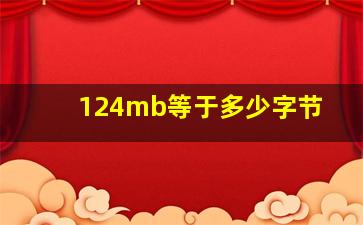 124mb等于多少字节